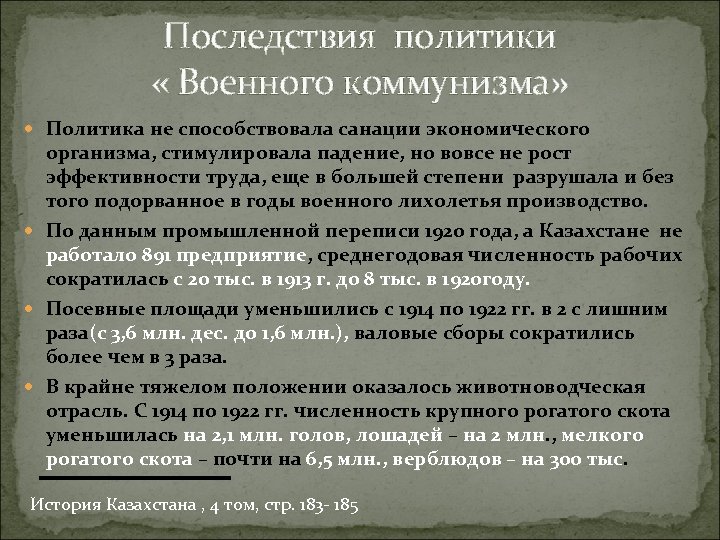 Последствия политики « Военного коммунизма»

Политика не способствовала санации экономического организма, стимулировала падение, но вовсе не рост эффективности труда, еще в большей степени разрушала и без того подорванное в годы военного лихолетья производство.

По данным промышленной переписи 1920 года, а Казахстане не работало 891 предприятие, среднегодовая численность рабочих сократилась с 20 тыс. в 1913 г. до 8 тыс. в 1920году.

Посевные площади уменьшились с 1914 по 1922 гг. в 2 с лишним раза(с 3,6 млн. дес. до 1,6 млн.), валовые сборы сократились более чем в 3 раза.

В крайне тяжелом положении оказалось животноводческая отрасль. С 1914 по 1922 гг. численность крупного рогатого скота уменьшилась на 2,1 млн. голов, лошадей – на 2 млн., мелкого рогатого скота – почти на 6,5 млн., верблюдов – на 300 тыс.

История Казахстана , 4 том, стр. 183- 185